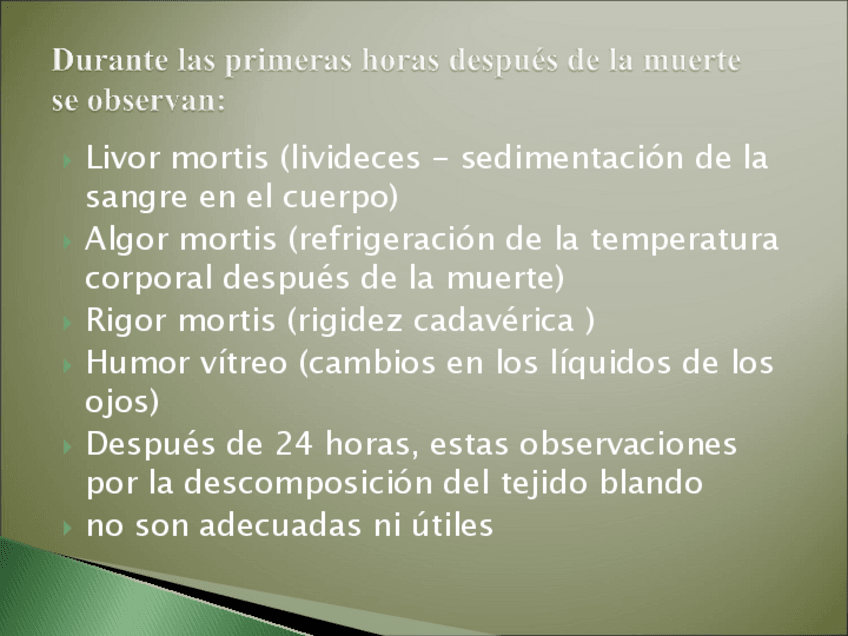 Durante las primeras horas después de la muerte se observan:

▸ Livor mortis (livideces - sedimentación de la sangre en el cuerpo)
▸ Algor mortis (refrigeración de la temperatura corporal después de la muerte)
▸ Rigor mortis (rigidez cadavérica )
▸ Humor vítreo (cambios en los líquidos de los ojos)
▸ Después de 24 horas, estas observaciones por la descomposición del tejido blando
▸ no son adecuadas ni útiles